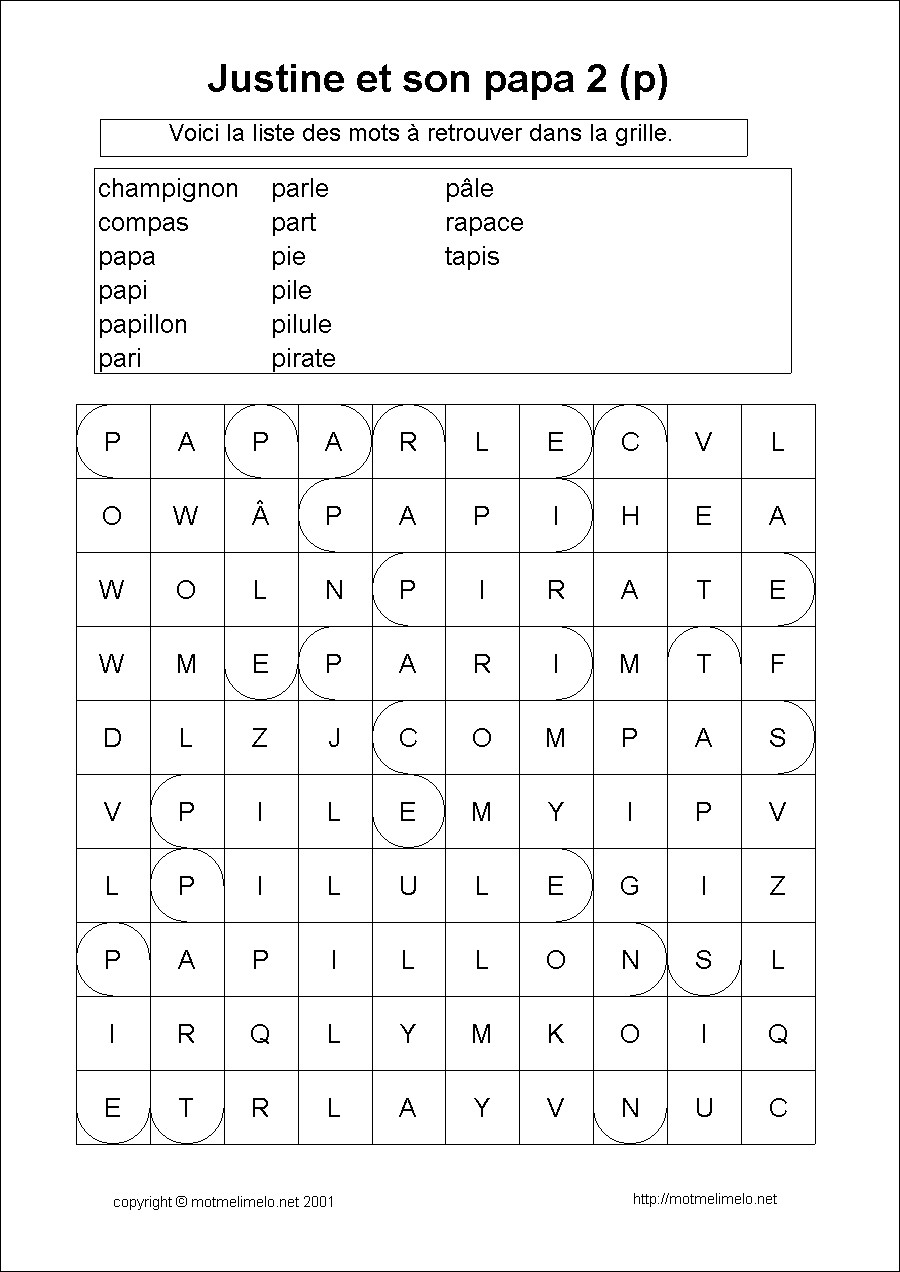 Justine et son papa 2 (p)

Voici la liste des mots à retrouver dans la grille.

champignon
compas
papa
papi
papillon
pari

parle
part
pie
pile
pilule
pirate

pâle
rapace
tapis

| P | A | P | A | R | L | E | C | V | L |
|---|---|---|---|---|---|---|---|---|---|
| O | W | Â | P | A | P | I | H | E | A |
| W | O | L | N | P | I | R | A | T | E |
| W | M | E | P | A | R | I | M | T | F |
| D | L | Z | J | C | O | M | P | A | S |
| V | P | I | L | E | M | Y | I | P | V |
| L | P | I | L | U | L | E | G | I | Z |
| P | A | P | I | L | L | O | N | S | L |
| I | R | Q | L | Y | M | K | O | I | Q |
| E | T | R | L | A | Y | V | N | U | C |

copyright © motmelimelo.net 2001

http://motmelimelo.net